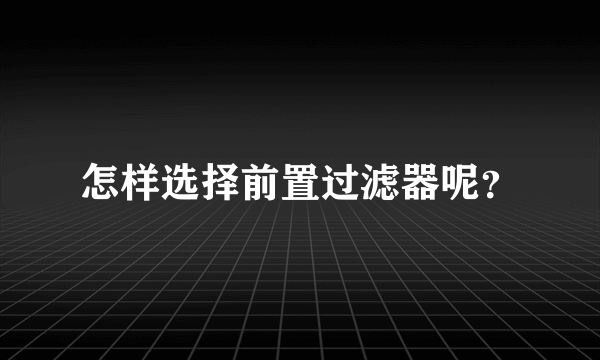 怎样选择前置过滤器呢?